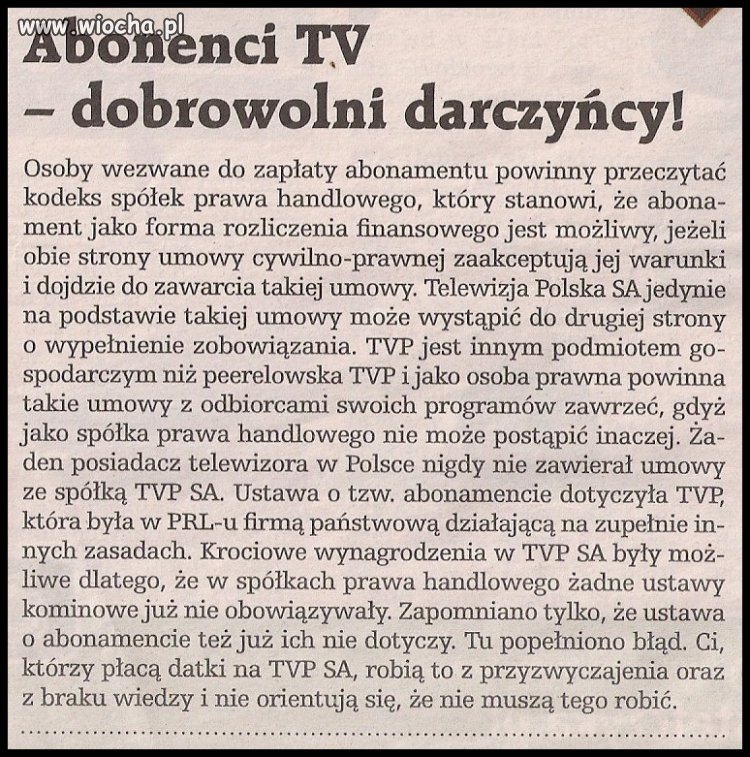 www.wiocha.pl

Abonenci TV – dobrowolni darczyńcy!

Osoby wezwane do zapłaty abonamentu powinny przeczytać kodeks spółek prawa handlowego, który stanowi, że abonament jako forma rozliczenia finansowego jest możliwy, jeżeli obie strony umowy cywilno-prawnej zaakceptują jej warunki i dojdzie do zawarcia takiej umowy. Telewizja Polska SA jedynie na podstawie takiej umowy może wystąpić do drugiej strony o wypełnienie zobowiązania. TVP jest innym podmiotem gospodarczym niż peerelowska TVP i jako osoba prawna powinna takie umowy z odbiorcami swoich programów zawrzeć, gdyż jako spółka prawa handlowego nie może postąpić inaczej. Żaden posiadacz telewizora w Polsce nigdy nie zawierał umowy ze spółką TVP SA. Ustawa o tzw. abonamencie dotyczyła TVP, która była w PRL-u firmą państwową działającą na zupełnie innych zasadach. Krociowe wynagrodzenia w TVP SA były możliwe dlatego, że w spółkach prawa handlowego żadne ustawy kominowe już nie obowiązywały. Zapomniano tylko, że ustawa o abonamencie też już ich nie dotyczy. Tu popełniono błąd. Ci, którzy płacą datki na TVP SA, robią to z przyzwyczajenia oraz z braku wiedzy i nie orientują się, że nie muszą tego robić.